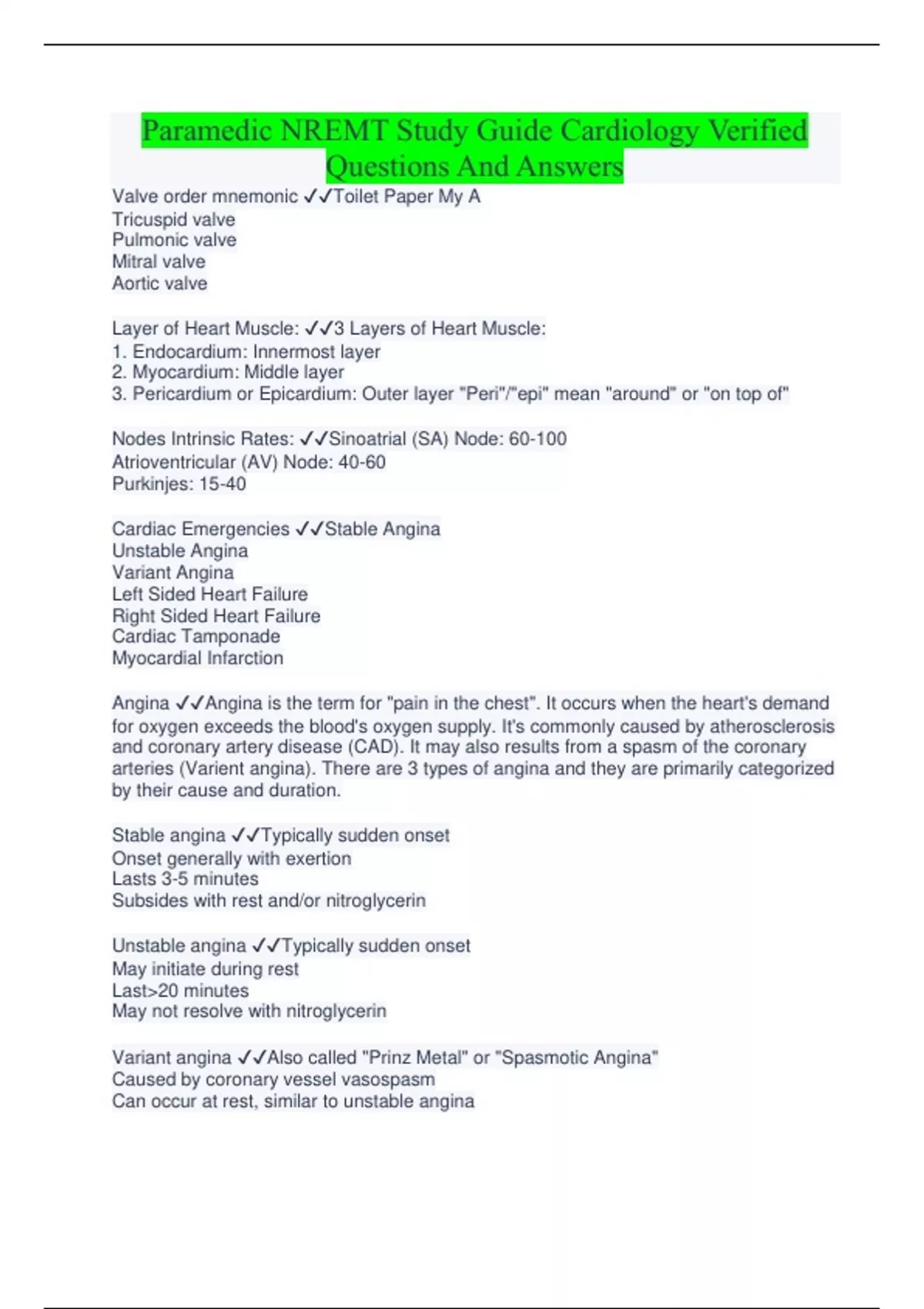 Paramedic NREMT Study Guide Cardiology Verified Questions And Answers

Valve order mnemonic ✓✓Toilet Paper My A
Tricuspid valve
Pulmonic valve
Mitral valve
Aortic valve

Layer of Heart Muscle: ✓✓3 Layers of Heart Muscle:
1. Endocardium: Innermost layer
2. Myocardium: Middle layer
3. Pericardium or Epicardium: Outer layer "Peri"/"epi" mean "around" or "on top of"

Nodes Intrinsic Rates: ✓✓Sinoatrial (SA) Node: 60-100
Atrioventricular (AV) Node: 40-60
Purkinjes: 15-40

Cardiac Emergencies ✓✓Stable Angina
Unstable Angina
Variant Angina
Left Sided Heart Failure
Right Sided Heart Failure
Cardiac Tamponade
Myocardial Infarction

Angina ✓✓Angina is the term for "pain in the chest". It occurs when the heart's demand for oxygen exceeds the blood's oxygen supply. It's commonly caused by atherosclerosis and coronary artery disease (CAD). It may also results from a spasm of the coronary arteries (Varient angina). There are 3 types of angina and they are primarily categorized by their cause and duration.

Stable angina ✓✓Typically sudden onset
Onset generally with exertion
Lasts 3-5 minutes
Subsides with rest and/or nitroglycerin

Unstable angina ✓✓Typically sudden onset
May initiate during rest
Last>20 minutes
May not resolve with nitroglycerin

Variant angina ✓✓Also called "Prinz Metal" or "Spasmotic Angina"
Caused by coronary vessel vasospasm
Can occur at rest, similar to unstable angina